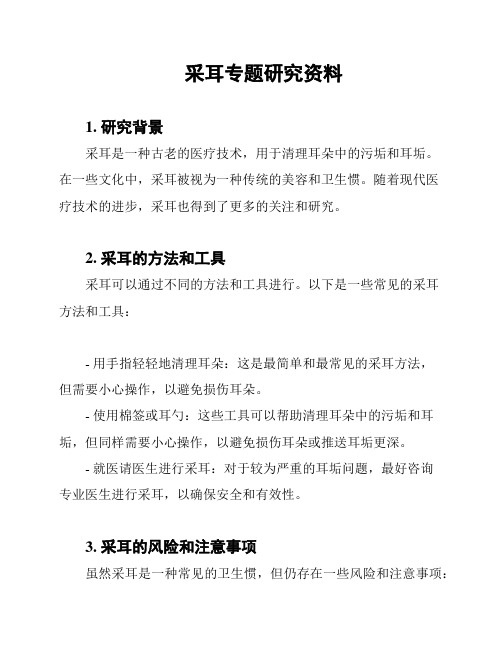 采耳专题研究资料

1. 研究背景

采耳是一种古老的医疗技术，用于清理耳朵中的污垢和耳垢。在一些文化中，采耳被视为一种传统的美容和卫生惯。随着现代医疗技术的进步，采耳也得到了更多的关注和研究。

2. 采耳的方法和工具

采耳可以通过不同的方法和工具进行。以下是一些常见的采耳方法和工具：

- 用手指轻轻地清理耳朵：这是最简单和最常见的采耳方法，但需要小心操作，以避免损伤耳朵。

- 使用棉签或耳勺：这些工具可以帮助清理耳朵中的污垢和耳垢，但同样需要小心操作，以避免损伤耳朵或推送耳垢更深。

- 就医请医生进行采耳：对于较为严重的耳垢问题，最好咨询专业医生进行采耳，以确保安全和有效性。

3. 采耳的风险和注意事项

虽然采耳是一种常见的卫生惯，但仍存在一些风险和注意事项：